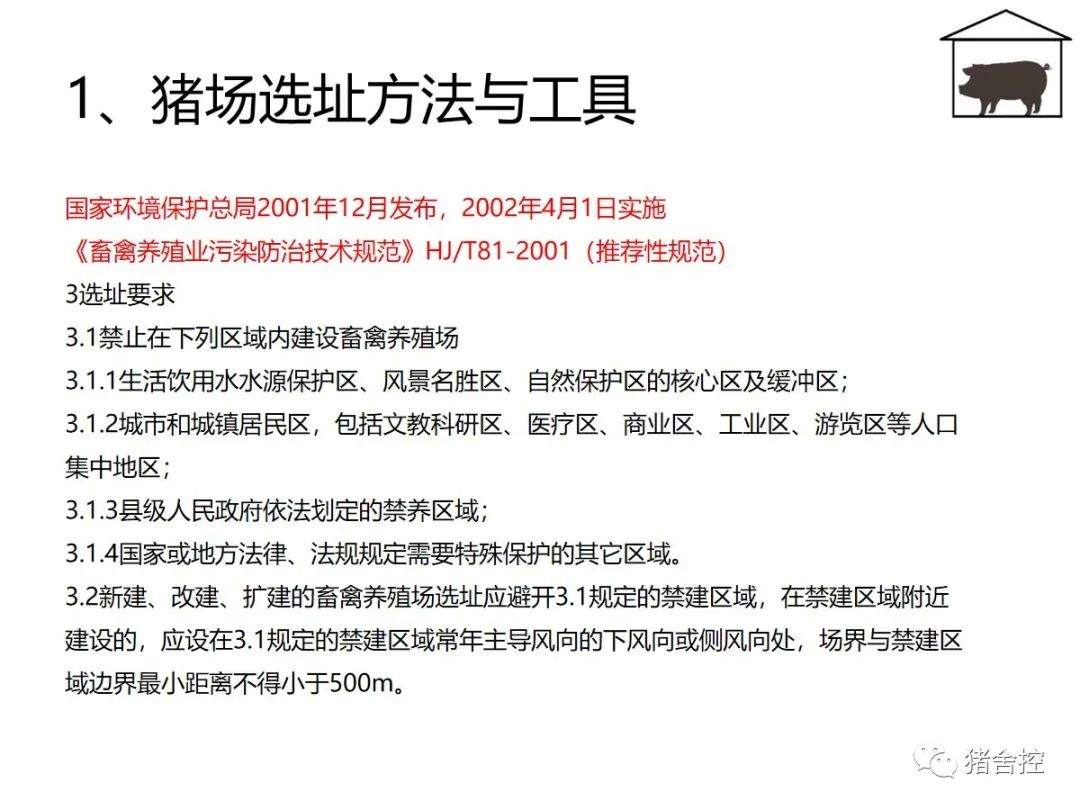 1、猪场选址方法与工具

国家环境保护总局2001年12月发布，2002年4月1日实施
《畜禽养殖业污染防治技术规范》HJ/T81-2001（推荐性规范）
3选址要求
3.1禁止在下列区域内建设畜禽养殖场
3.1.1生活饮用水水源保护区、风景名胜区、自然保护区的核心区及缓冲区；
3.1.2城市和城镇居民区，包括文教科研区、医疗区、商业区、工业区、游览区等人口集中地区；
3.1.3县级人民政府依法划定的禁养区域；
3.1.4国家或地方法律、法规规定需要特殊保护的其它区域。
3.2新建、改建、扩建的畜禽养殖场选址应避开3.1规定的禁建区域，在禁建区域附近建设的，应设在3.1规定的禁建区域常年主导风向的下风向或侧风向处，场界与禁建区域边界最小距离不得小于500m。

猪舍控